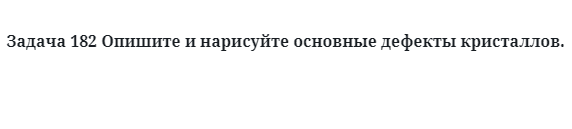 Задача 182 Опишите и нарисуйте основные дефекты кристаллов.